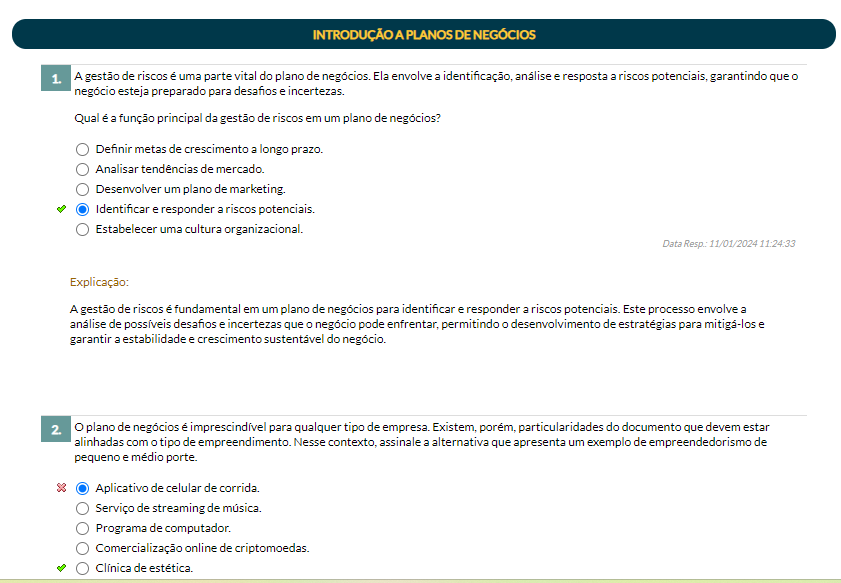 INTRODUÇÃO A PLANOS DE NEGÓCIOS

1. A gestão de riscos é uma parte vital do plano de negócios. Ela envolve a identificação, análise e resposta a riscos potenciais, garantindo que o negócio esteja preparado para desafios e incertezas.

Qual é a função principal da gestão de riscos em um plano de negócios?

Definir metas de crescimento a longo prazo.
Analisar tendências de mercado.
Desenvolver um plano de marketing.
Identificar e responder a riscos potenciais.
Estabelecer uma cultura organizacional.

Data Resp.: 11/01/2024 11:24:33

Explicação:

A gestão de riscos é fundamental em um plano de negócios para identificar e responder a riscos potenciais. Este processo envolve a análise de possíveis desafios e incertezas que o negócio pode enfrentar, permitindo o desenvolvimento de estratégias para mitigá-los e garantir a estabilidade e crescimento sustentável do negócio.

2. O plano de negócios é imprescindível para qualquer tipo de empresa. Existem, porém, particularidades do documento que devem estar alinhadas com o tipo de empreendimento. Nesse contexto, assinale a alternativa que apresenta um exemplo de empreendedorismo de pequeno e médio porte.

Aplicativo de celular de corrida.
Serviço de streaming de música.
Programa de computador.
Comercialização online de criptomoedas.
Clínica de estética.